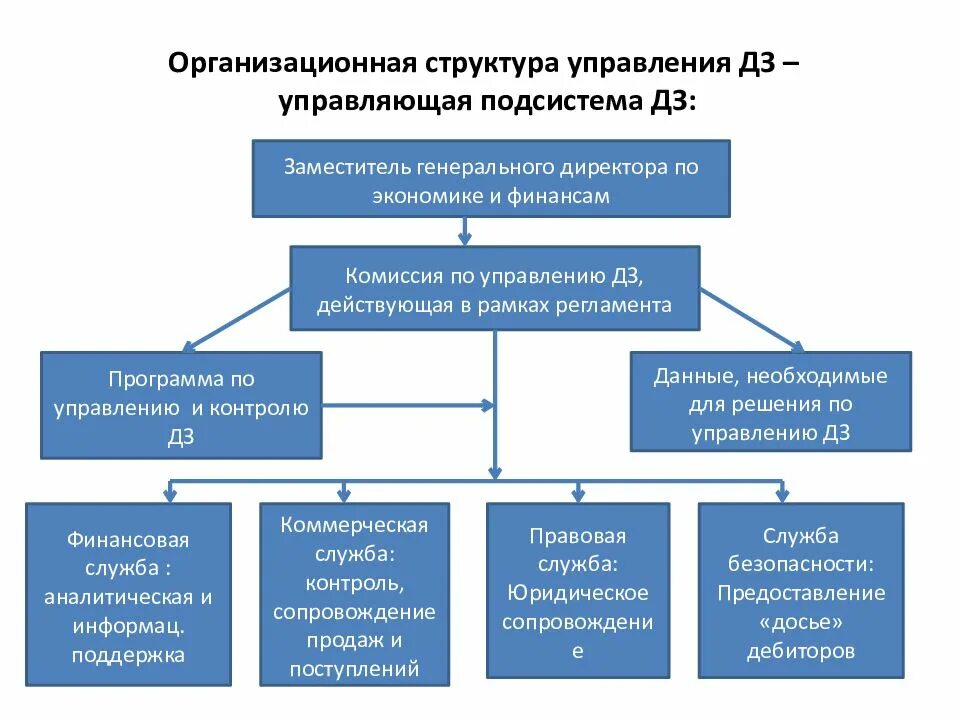 Организационная структура управления ДЗ – управляющая подсистема ДЗ:

Заместитель генерального директора по экономике и финансам

Комиссия по управлению ДЗ, действующая в рамках регламента

Программа по управлению и контролю ДЗ

Данные, необходимые для решения по управлению ДЗ

Финансовая служба : аналитическая и информац. поддержка

Коммерческая служба: контроль, сопровождение продаж и поступлений

Правовая служба: Юридическое сопровождение

Служба безопасности: Предоставление «досье» дебиторов